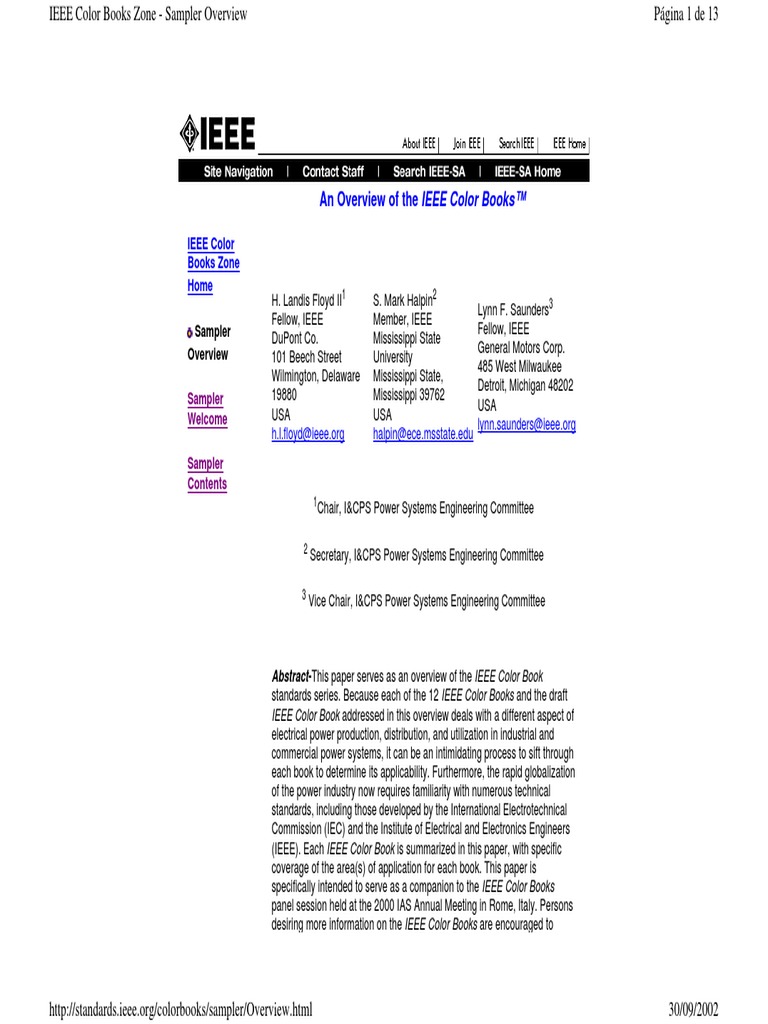 IEEE Color Books Zone - Sampler Overview

Página 1 de 13

IEEE

About IEEE | Join IEEE | Search IEEE | IEEE Home

Site Navigation | Contact Staff | Search IEEE-SA | IEEE-SA Home

An Overview of the IEEE Color Books™

IEEE Color Books Zone Home

Sampler Overview

Sampler Welcome

Sampler Contents

H. Landis Floyd II$^1$
Fellow, IEEE
DuPont Co.
101 Beech Street
Wilmington, Delaware 19880
USA
h.l.floyd@ieee.org

S. Mark Halpin$^2$
Member, IEEE
Mississippi State University
Mississippi State, Mississippi 39762
USA
halpin@ece.msstate.edu

Lynn F. Saunders$^3$
Fellow, IEEE
General Motors Corp.
485 West Milwaukee
Detroit, Michigan 48202
USA
lynn.saunders@ieee.org

$^1$Chair, I&CPS Power Systems Engineering Committee

$^2$ Secretary, I&CPS Power Systems Engineering Committee

$^3$ Vice Chair, I&CPS Power Systems Engineering Committee

Abstract-This paper serves as an overview of the IEEE Color Book standards series. Because each of the 12 IEEE Color Books and the draft IEEE Color Book addressed in this overview deals with a different aspect of electrical power production, distribution, and utilization in industrial and commercial power systems, it can be an intimidating process to sift through each book to determine its applicability. Furthermore, the rapid globalization of the power industry now requires familiarity with numerous technical standards, including those developed by the International Electrotechnical Commission (IEC) and the Institute of Electrical and Electronics Engineers (IEEE). Each IEEE Color Book is summarized in this paper, with specific coverage of the area(s) of application for each book. This paper is specifically intended to serve as a companion to the IEEE Color Books panel session held at the 2000 IAS Annual Meeting in Rome, Italy. Persons desiring more information on the IEEE Color Books are encouraged to

http://standards.ieee.org/colorbooks/sampler/Overview.html

30/09/2002